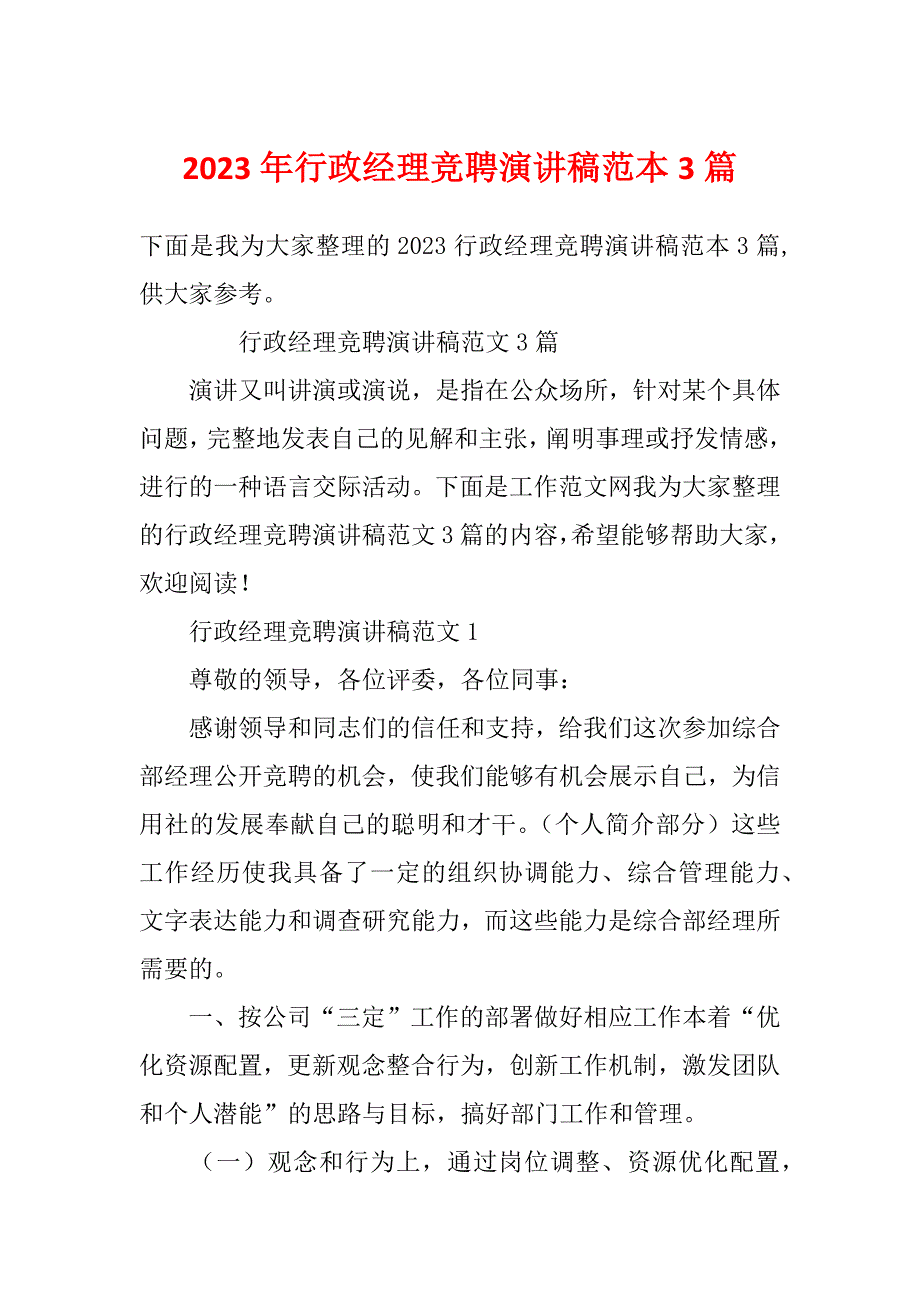 2023年行政经理竞聘演讲稿范本3篇

下面是我为大家整理的2023行政经理竞聘演讲稿范本3篇，供大家参考。

行政经理竞聘演讲稿范文3篇

演讲又叫讲演或演说，是指在公众场所，针对某个具体问题，完整地发表自己的见解和主张，阐明事理或抒发情感，进行的一种语言交际活动。下面是工作范文网我为大家整理的行政经理竞聘演讲稿范文3篇的内容，希望能够帮助大家，欢迎阅读！

行政经理竞聘演讲稿范文1

尊敬的领导，各位评委，各位同事：

感谢领导和同志们的信任和支持，给我们这次参加综合部经理公开竞聘的机会，使我们能够有机会展示自己，为信用社的发展奉献自己的聪明和才干。（个人简介部分）这些工作经历使我具备了一定的组织协调能力、综合管理能力、文字表达能力和调查研究能力，而这些能力是综合部经理所需要的。

一、按公司“三定”工作的部署做好相应工作本着“优化资源配置，更新观念整合行为，创新工作机制，激发团队和个人潜能”的思路与目标，搞好部门工作和管理。

（一）观念和行为上，通过岗位调整、资源优化配置，